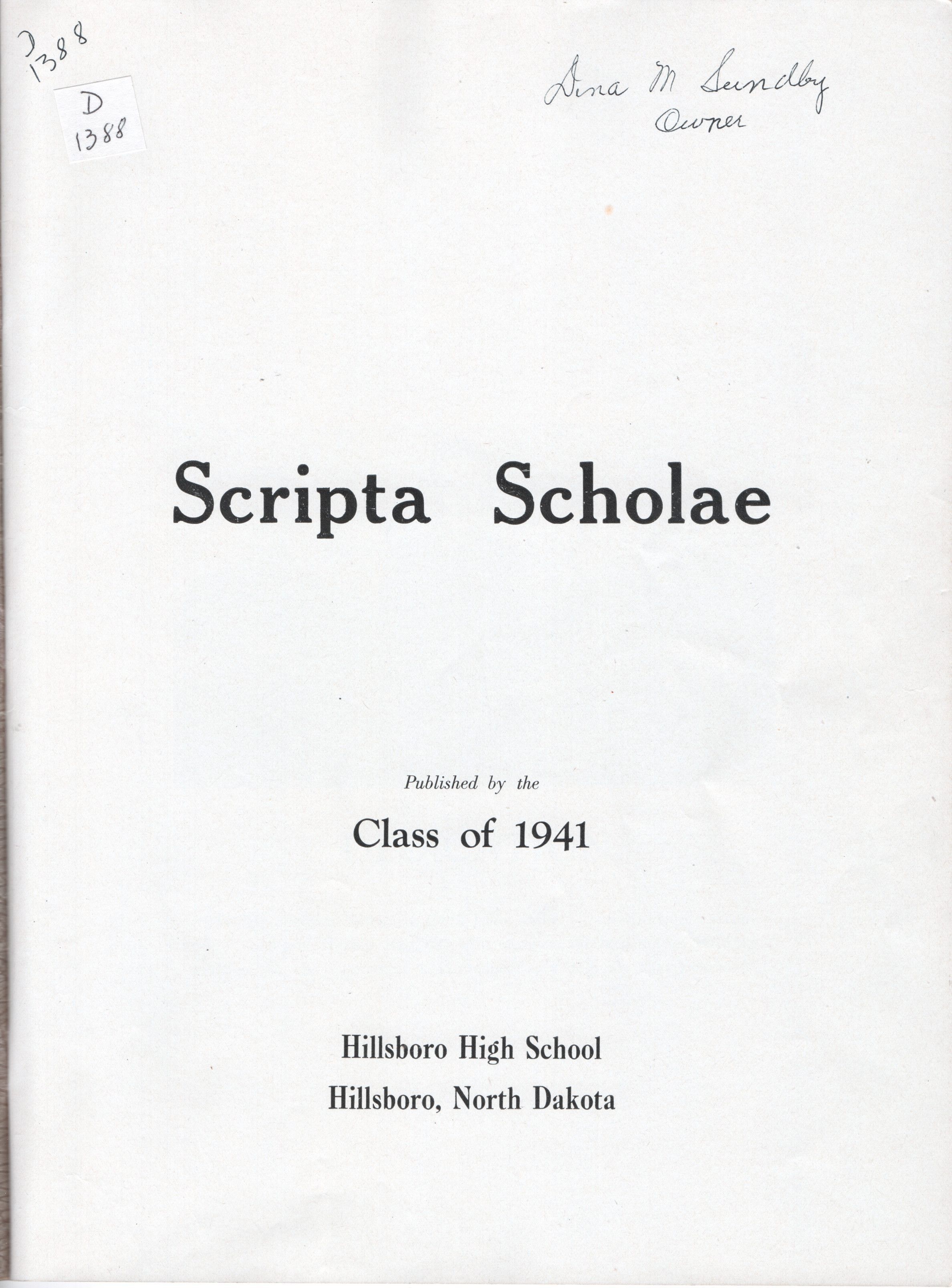 D
1388

D
1388

Dina M Sundby
Owner

Scripta Scholae

Published by the

Class of 1941

Hillsboro High School
Hillsboro, North Dakota